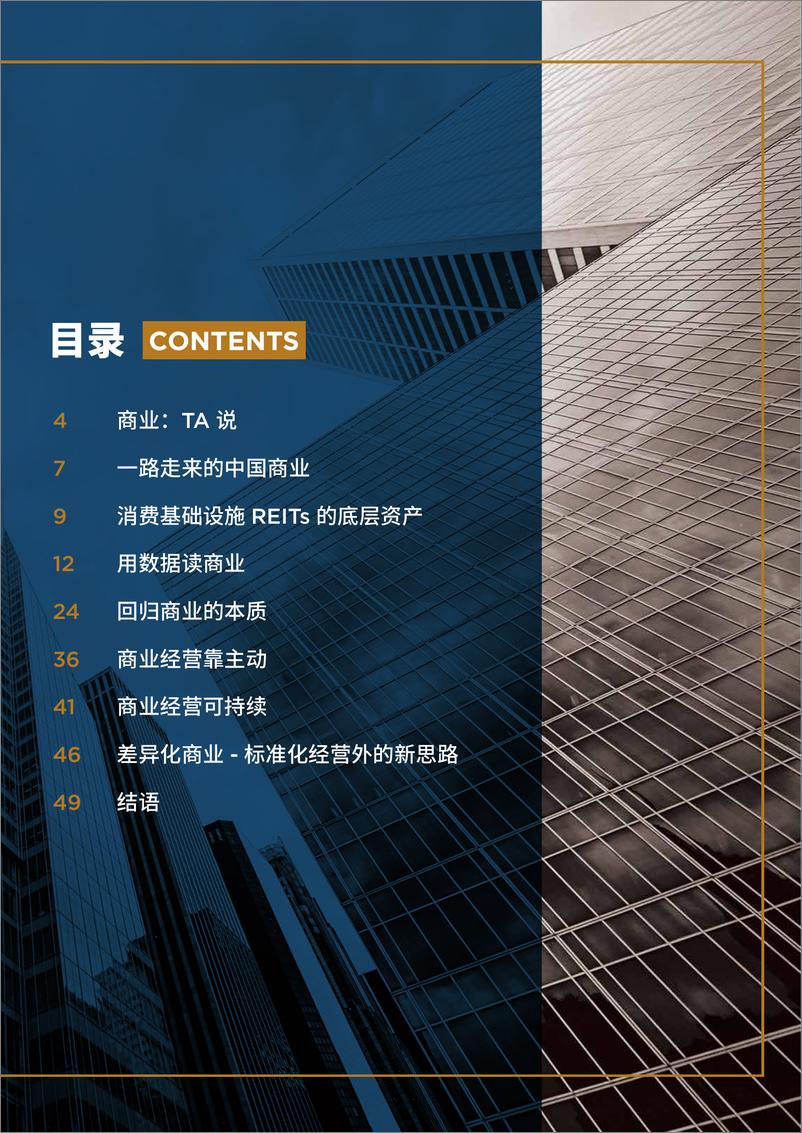 目录 CONTENTS

4 商业：TA 说

7 一路走来的中国商业

9 消费基础设施 REITs 的底层资产

12 用数据读商业

24 回归商业的本质

36 商业经营靠主动

41 商业经营可持续

46 差异化商业 - 标准化经营外的新思路

49 结语